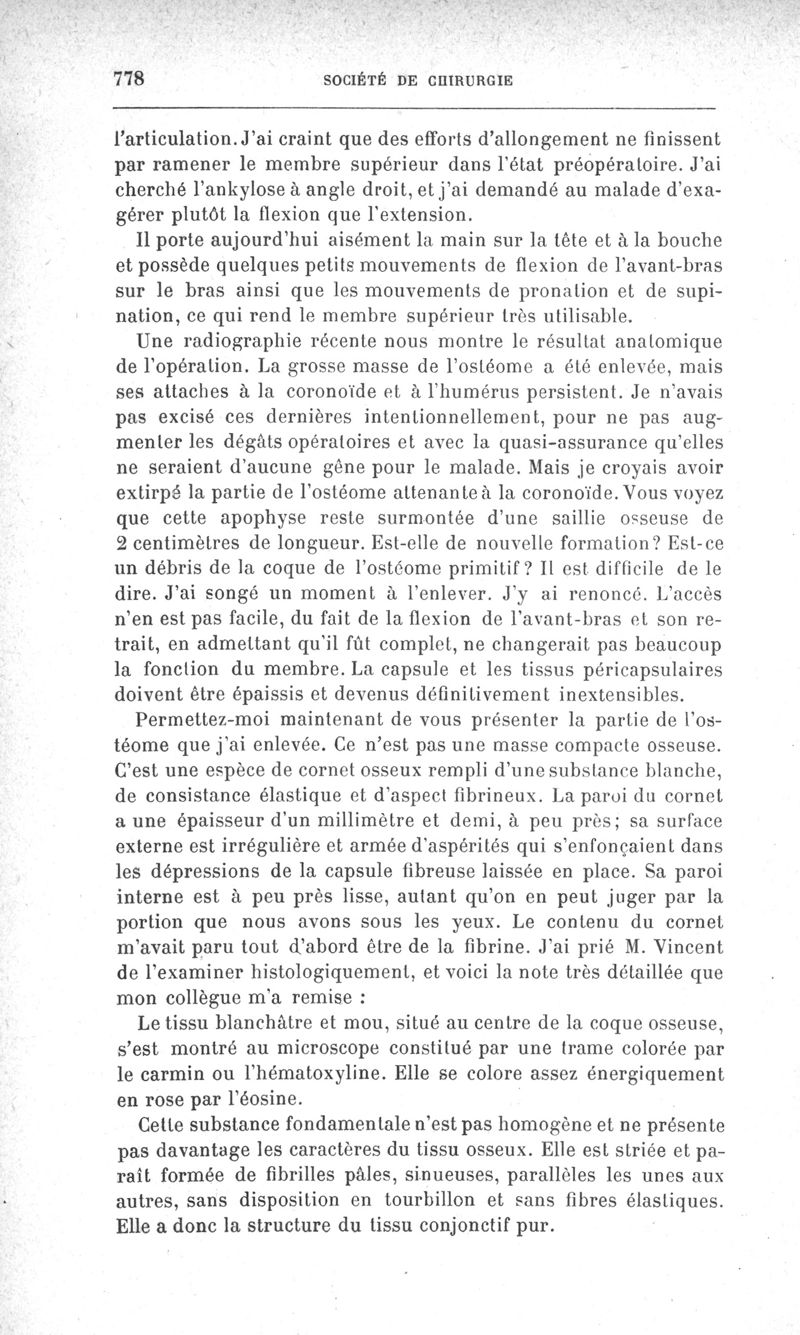 778 SOCIÉTÉ DE CHIRURGIE

l'articulation. J'ai craint que des efforts d'allongement ne finissent par ramener le membre supérieur dans l'état préopératoire. J'ai cherché l'ankylose à angle droit, et j'ai demandé au malade d'exagérer plutôt la flexion que l'extension.

Il porte aujourd'hui aisément la main sur la tête et à la bouche et possède quelques petits mouvements de flexion de l'avant-bras sur le bras ainsi que les mouvements de pronation et de supination, ce qui rend le membre supérieur très utilisable.

Une radiographie récente nous montre le résultat anatomique de l'opération. La grosse masse de l'ostéome a été enlevée, mais ses attaches à la coronoïde et à l'humérus persistent. Je n'avais pas excisé ces dernières intentionnellement, pour ne pas augmenter les dégâts opératoires et avec la quasi-assurance qu'elles ne seraient d'aucune gêne pour le malade. Mais je croyais avoir extirpé la partie de l'ostéome attenante à la coronoïde. Vous voyez que cette apophyse reste surmontée d'une saillie osseuse de 2 centimètres de longueur. Est-elle de nouvelle formation? Est-ce un débris de la coque de l'ostéome primitif? Il est difficile de le dire. J'ai songé un moment à l'enlever. J'y ai renoncé. L'accès n'en est pas facile, du fait de la flexion de l'avant-bras et son retrait, en admettant qu'il fût complet, ne changerait pas beaucoup la fonction du membre. La capsule et les tissus péricapsulaires doivent être épaissis et devenus définitivement inextensibles.

Permettez-moi maintenant de vous présenter la partie de l'ostéome que j'ai enlevée. Ce n'est pas une masse compacte osseuse. C'est une espèce de cornet osseux rempli d'une substance blanche, de consistance élastique et d'aspect fibrineux. La paroi du cornet a une épaisseur d'un millimètre et demi, à peu près; sa surface externe est irrégulière et armée d'aspérités qui s'enfonçaient dans les dépressions de la capsule fibreuse laissée en place. Sa paroi interne est à peu près lisse, autant qu'on en peut juger par la portion que nous avons sous les yeux. Le contenu du cornet m'avait paru tout d'abord être de la fibrine. J'ai prié M. Vincent de l'examiner histologiquement, et voici la note très détaillée que mon collègue m'a remise :

Le tissu blanchâtre et mou, situé au centre de la coque osseuse, s'est montré au microscope constitué par une trame colorée par le carmin ou l'hématoxyline. Elle se colore assez énergiquement en rose par l'éosine.

Cette substance fondamentale n'est pas homogène et ne présente pas davantage les caractères du tissu osseux. Elle est striée et paraît formée de fibrilles pâles, sinueuses, parallèles les unes aux autres, sans disposition en tourbillon et sans fibres élastiques. Elle a donc la structure du tissu conjonctif pur.